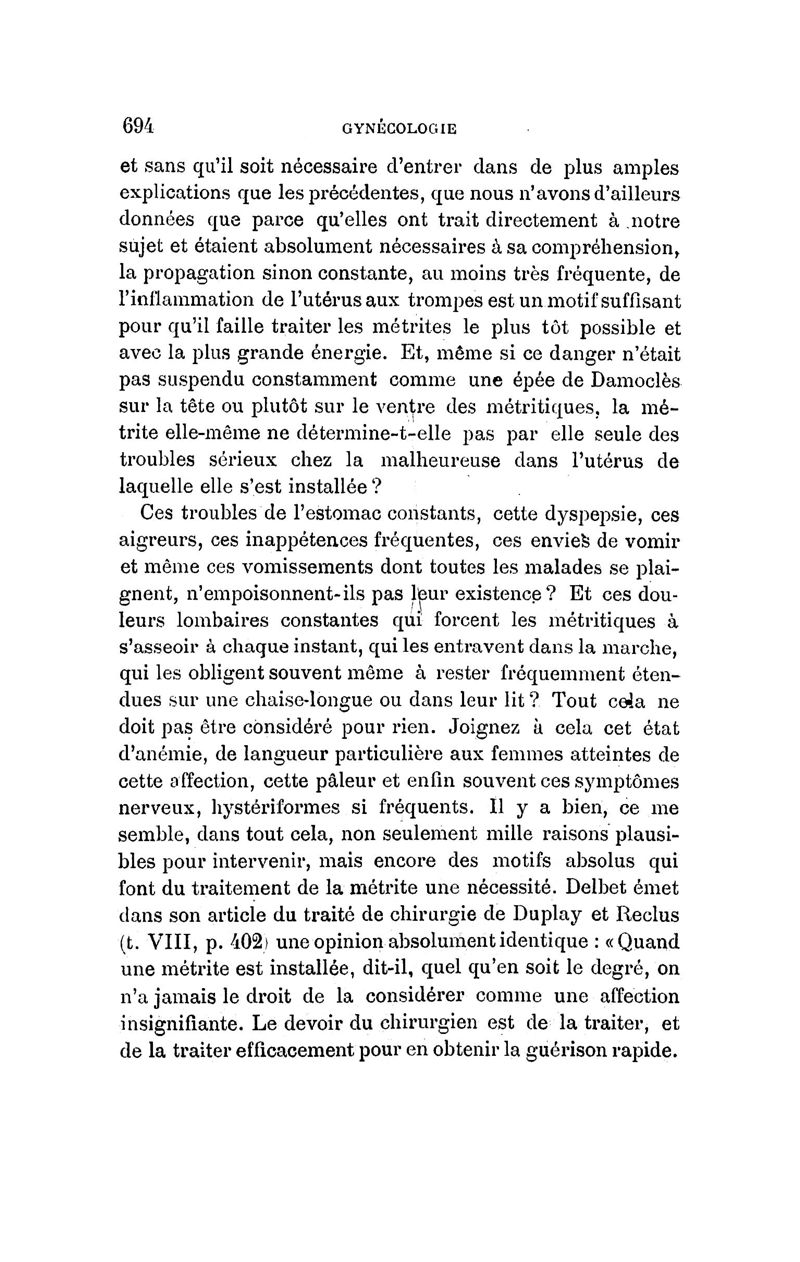 694 GYNÉCOLOGIE

et sans qu'il soit nécessaire d'entrer dans de plus amples explications que les précédentes, que nous n'avons d'ailleurs données que parce qu'elles ont trait directement à notre sujet et étaient absolument nécessaires à sa compréhension, la propagation sinon constante, au moins très fréquente, de l'inflammation de l'utérus aux trompes est un motif suffisant pour qu'il faille traiter les métrites le plus tôt possible et avec la plus grande énergie. Et, même si ce danger n'était pas suspendu constamment comme une épée de Damoclès sur la tête ou plutôt sur le ventre des métritiques, la métrite elle-même ne détermine-t-elle pas par elle seule des troubles sérieux chez la malheureuse dans l'utérus de laquelle elle s'est installée ?

Ces troubles de l'estomac constants, cette dyspepsie, ces aigreurs, ces inappétences fréquentes, ces envies de vomir et même ces vomissements dont toutes les malades se plaignent, n'empoisonnent-ils pas leur existence ? Et ces douleurs lombaires constantes qui forcent les métritiques à s'asseoir à chaque instant, qui les entravent dans la marche, qui les obligent souvent même à rester fréquemment étendues sur une chaise-longue ou dans leur lit ? Tout cela ne doit pas être considéré pour rien. Joignez à cela cet état d'anémie, de langueur particulière aux femmes atteintes de cette affection, cette pâleur et enfin souvent ces symptômes nerveux, hystériformes si fréquents. Il y a bien, ce me semble, dans tout cela, non seulement mille raisons plausibles pour intervenir, mais encore des motifs absolus qui font du traitement de la métrite une nécessité. Delbet émet dans son article du traité de chirurgie de Duplay et Reclus (t. VIII, p. 402) une opinion absolument identique : « Quand une métrite est installée, dit-il, quel qu'en soit le degré, on n'a jamais le droit de la considérer comme une affection insignifiante. Le devoir du chirurgien est de la traiter, et de la traiter efficacement pour en obtenir la guérison rapide.